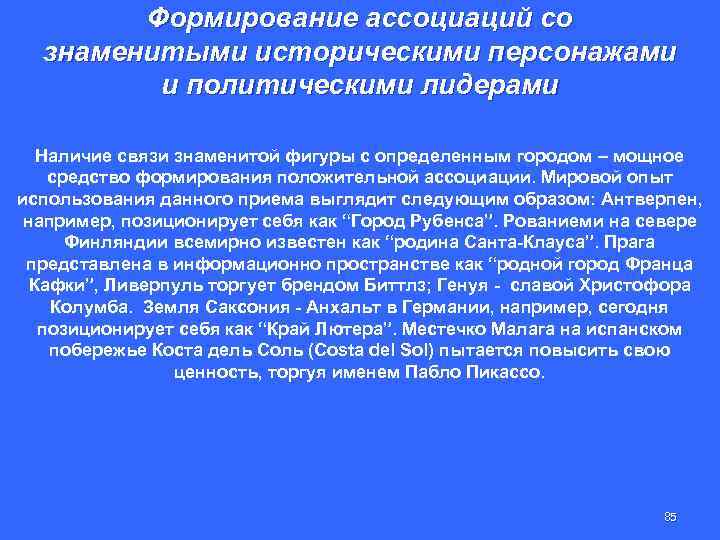 Формирование ассоциаций со знаменитыми историческими персонажами и политическими лидерами

Наличие связи знаменитой фигуры с определенным городом – мощное средство формирования положительной ассоциации. Мировой опыт использования данного приема выглядит следующим образом: Антверпен, например, позиционирует себя как “Город Рубенса”. Рованиеми на севере Финляндии всемирно известен как “родина Санта-Клауса”. Прага представлена в информационно пространстве как “родной город Франца Кафки”, Ливерпуль торгует брендом Биттлз; Генуя - славой Христофора Колумба. Земля Саксония - Анхальт в Германии, например, сегодня позиционирует себя как “Край Лютера”. Местечко Малага на испанском побережье Коста дель Соль (Costa del Sol) пытается повысить свою ценность, торгуя именем Пабло Пикассо.

85